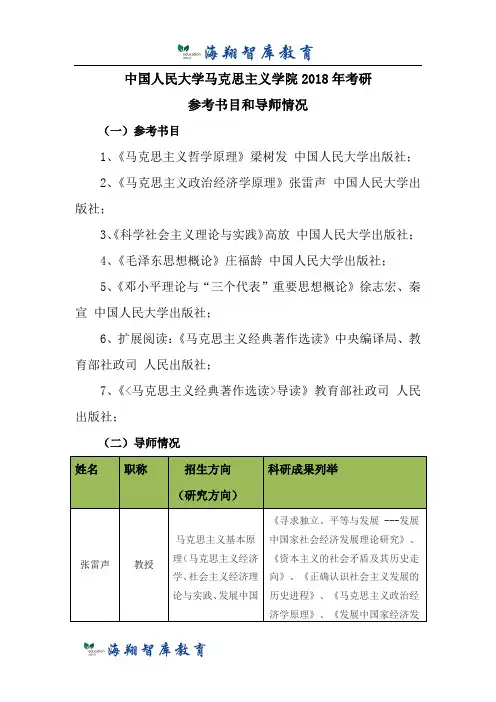 education 海翔智库教育

中国人民大学马克思主义学院 2018 年考研
参考书目和导师情况

（一）参考书目

1、《马克思主义哲学原理》梁树发 中国人民大学出版社；

2、《马克思主义政治经济学原理》张雷声 中国人民大学出版社；

3、《科学社会主义理论与实践》高放 中国人民大学出版社；

4、《毛泽东思想概论》庄福龄 中国人民大学出版社；

5、《邓小平理论与“三个代表”重要思想概论》徐志宏、秦宣 中国人民大学出版社；

6、扩展阅读：《马克思主义经典著作选读》中央编译局、教育部社政司 人民出版社；

7、《<马克思主义经典著作选读>导读》教育部社政司 人民出版社；

（二）导师情况

| 姓名 | 职称 | 招生方向（研究方向） | 科研成果列举 |
|---|---|---|---|
| 张雷声 | 教授 | 马克思主义基本原理（马克思主义经济学、社会主义经济理论与实践、发展中国 | 《寻求独立、平等与发展 ---发展中国家社会经济发展理论研究》、《资本主义的社会矛盾及其历史走向》、《正确认识社会主义发展的历史进程》、《马克思主义政治经济学原理》、《发展中国家经济发 |

education 海翔智库教育